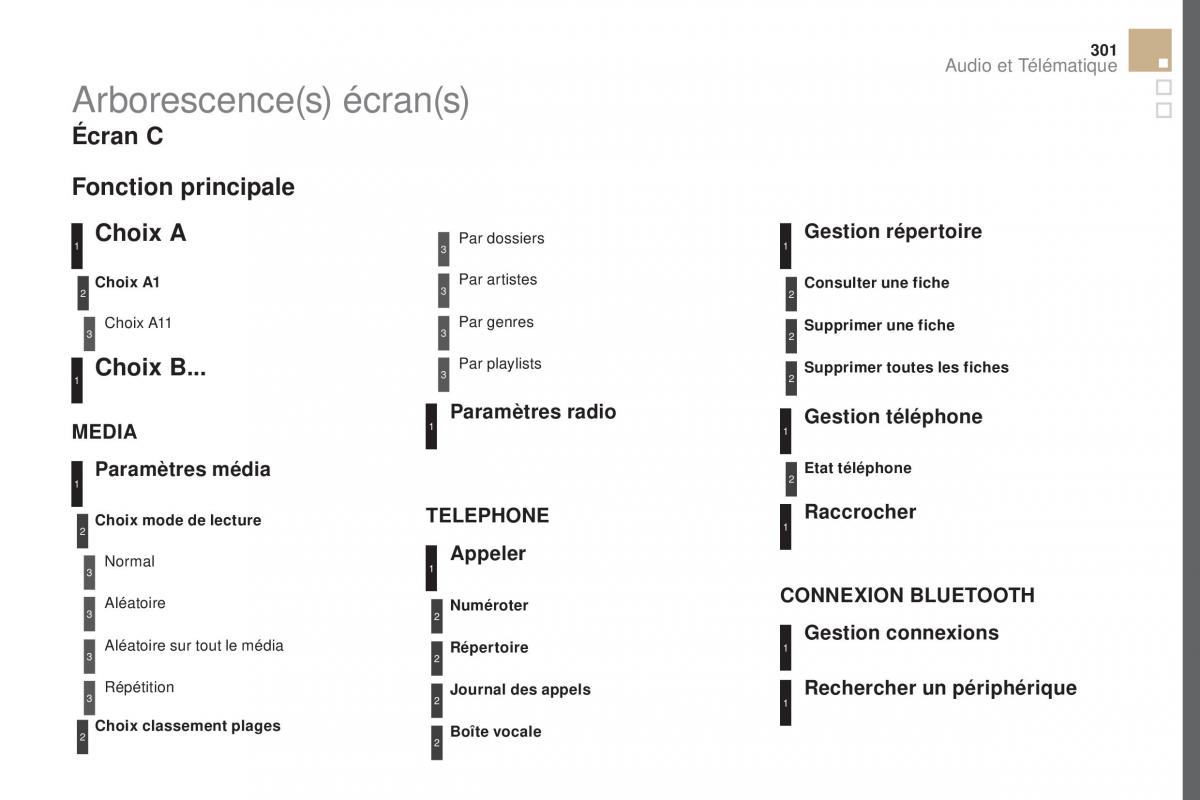 301
Audio et Télématique

Arborescence(s) écran(s)
Écran C

Fonction principale

1 Choix A
2 Choix A1
3 Choix A11
1 Choix B...

MEDIA

1 Paramètres média
2 Choix mode de lecture
3 Normal
3 Aléatoire
3 Aléatoire sur tout le média
3 Répétition
2 Choix classement plages

3 Par dossiers
3 Par artistes
3 Par genres
3 Par playlists
1 Paramètres radio

TELEPHONE

1 Appeler
2 Numéroter
2 Répertoire
2 Journal des appels
2 Boîte vocale

1 Gestion répertoire
2 Consulter une fiche
2 Supprimer une fiche
2 Supprimer toutes les fiches
1 Gestion téléphone
2 Etat téléphone
1 Raccrocher

CONNEXION BLUETOOTH

1 Gestion connexions
1 Rechercher un périphérique